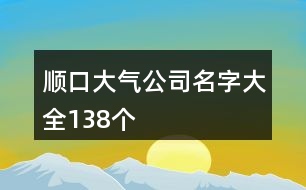 顺口大气公司名字大全138个